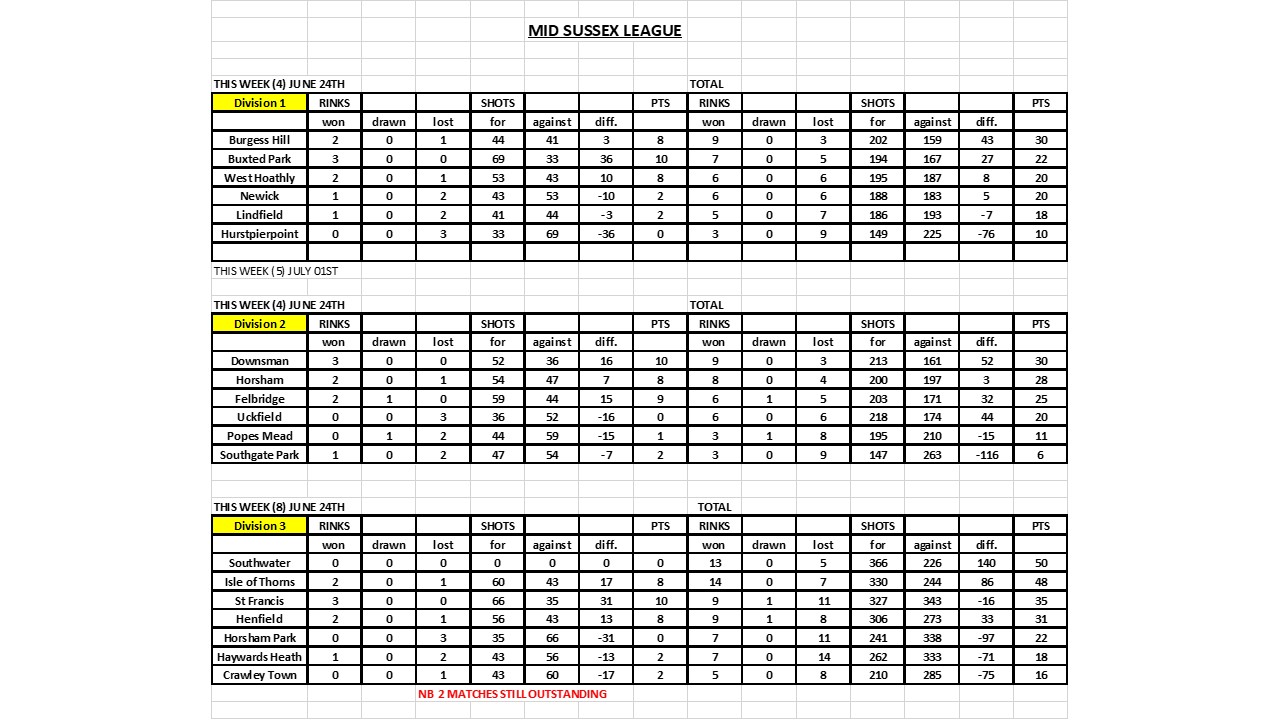 MID SUSSEX LEAGUE

THIS WEEK (4) JUNE 24TH TOTAL

| Division 1 | RINKS | | | SHOTS | | | PTS | RINKS | | | SHOTS | | | PTS |
|---|---|---|---|---|---|---|---|---|---|---|---|---|---|---|
| | won | drawn | lost | for | against | diff. | | won | drawn | lost | for | against | diff. | |
| Burgess Hill | 2 | 0 | 1 | 44 | 41 | 3 | 8 | 9 | 0 | 3 | 202 | 159 | 43 | 30 |
| Buxted Park | 3 | 0 | 0 | 69 | 33 | 36 | 10 | 7 | 0 | 5 | 194 | 167 | 27 | 22 |
| West Hoathly | 2 | 0 | 1 | 53 | 43 | 10 | 8 | 6 | 0 | 6 | 195 | 187 | 8 | 20 |
| Newick | 1 | 0 | 2 | 43 | 53 | -10 | 2 | 6 | 0 | 6 | 188 | 183 | 5 | 20 |
| Lindfield | 1 | 0 | 2 | 41 | 44 | -3 | 2 | 5 | 0 | 7 | 186 | 193 | -7 | 18 |
| Hurstpierpoint | 0 | 0 | 3 | 33 | 69 | -36 | 0 | 3 | 0 | 9 | 149 | 225 | -76 | 10 |

THIS WEEK (5) JULY 01ST

THIS WEEK (4) JUNE 24TH TOTAL

| Division 2 | RINKS | | | SHOTS | | | PTS | RINKS | | | SHOTS | | | PTS |
|---|---|---|---|---|---|---|---|---|---|---|---|---|---|---|
| | won | drawn | lost | for | against | diff. | | won | drawn | lost | for | against | diff. | |
| Downsman | 3 | 0 | 0 | 52 | 36 | 16 | 10 | 9 | 0 | 3 | 213 | 161 | 52 | 30 |
| Horsham | 2 | 0 | 1 | 54 | 47 | 7 | 8 | 8 | 0 | 4 | 200 | 197 | 3 | 28 |
| Felbridge | 2 | 1 | 0 | 59 | 44 | 15 | 9 | 6 | 1 | 5 | 203 | 171 | 32 | 25 |
| Uckfield | 0 | 0 | 3 | 36 | 52 | -16 | 0 | 6 | 0 | 6 | 218 | 174 | 44 | 20 |
| Popes Mead | 0 | 1 | 2 | 44 | 59 | -15 | 1 | 3 | 1 | 8 | 195 | 210 | -15 | 11 |
| Southgate Park | 1 | 0 | 2 | 47 | 54 | -7 | 2 | 3 | 0 | 9 | 147 | 263 | -116 | 6 |

THIS WEEK (8) JUNE 24TH TOTAL

| Division 3 | RINKS | | | SHOTS | | | PTS | RINKS | | | SHOTS | | | PTS |
|---|---|---|---|---|---|---|---|---|---|---|---|---|---|---|
| | won | drawn | lost | for | against | diff. | | won | drawn | lost | for | against | diff. | |
| Southwater | 0 | 0 | 0 | 0 | 0 | 0 | 0 | 13 | 0 | 5 | 366 | 226 | 140 | 50 |
| Isle of Thorns | 2 | 0 | 1 | 60 | 43 | 17 | 8 | 14 | 0 | 7 | 330 | 244 | 86 | 48 |
| St Francis | 3 | 0 | 0 | 66 | 35 | 31 | 10 | 9 | 1 | 11 | 327 | 343 | -16 | 35 |
| Henfield | 2 | 0 | 1 | 56 | 43 | 13 | 8 | 9 | 1 | 8 | 306 | 273 | 33 | 31 |
| Horsham Park | 0 | 0 | 3 | 35 | 66 | -31 | 0 | 7 | 0 | 11 | 241 | 338 | -97 | 22 |
| Haywards Heath | 1 | 0 | 2 | 43 | 56 | -13 | 2 | 7 | 0 | 14 | 262 | 333 | -71 | 18 |
| Crawley Town | 0 | 0 | 1 | 43 | 60 | -17 | 2 | 5 | 0 | 8 | 210 | 285 | -75 | 16 |

NB 2 MATCHES STILL OUTSTANDING